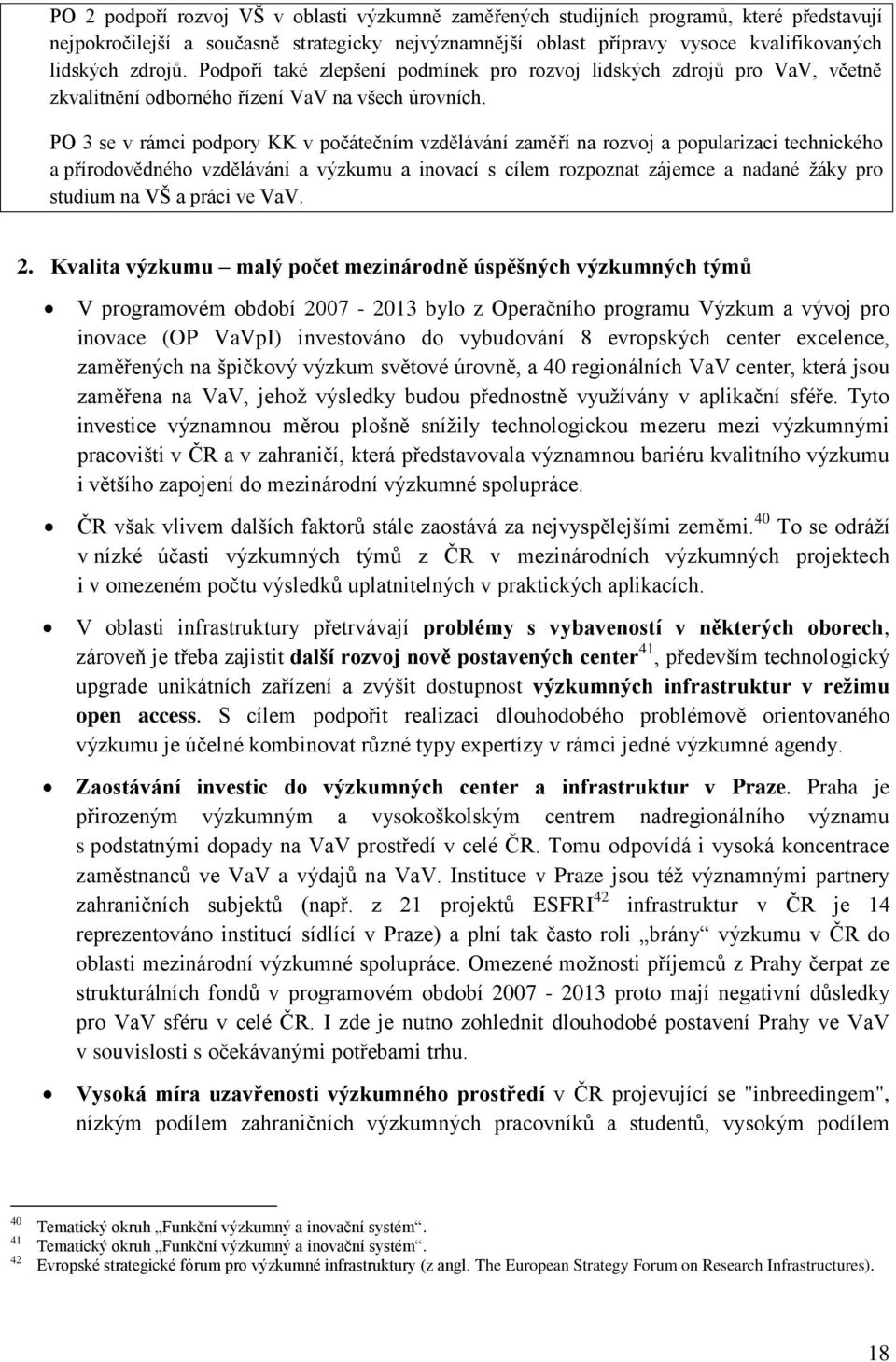 PO 2 podpoří rozvoj VŠ v oblasti výzkumně zaměřených studijních programů, které představují nejpokročilejší a současně strategicky nejvýznamnější oblast přípravy vysoce kvalifikovaných lidských zdrojů. Podpoří také zlepšení podmínek pro rozvoj lidských zdrojů pro VaV, včetně zkvalitnění odborného řízení VaV na všech úrovních.

PO 3 se v rámci podpory KK v počátečním vzdělávání zaměří na rozvoj a popularizaci technického a přírodovědného vzdělávání a výzkumu a inovací s cílem rozpoznat zájemce a nadané žáky pro studium na VŠ a práci ve VaV.

2. Kvalita výzkumu – malý počet mezinárodně úspěšných výzkumných týmů

• V programovém období 2007 - 2013 bylo z Operačního programu Výzkum a vývoj pro inovace (OP VaVpI) investováno do vybudování 8 evropských center excelence, zaměřených na špičkový výzkum světové úrovně, a 40 regionálních VaV center, která jsou zaměřena na VaV, jehož výsledky budou přednostně využívány v aplikační sféře. Tyto investice významnou měrou plošně snížily technologickou mezeru mezi výzkumnými pracovišti v ČR a v zahraničí, která představovala významnou bariéru kvalitního výzkumu i většího zapojení do mezinárodní výzkumné spolupráce.

• ČR však vlivem dalších faktorů stále zaostává za nejvyspělejšími zeměmi.$^{40}$ To se odráží v nízké účasti výzkumných týmů z ČR v mezinárodních výzkumných projektech i v omezeném počtu výsledků uplatnitelných v praktických aplikacích.

• V oblasti infrastruktury přetrvávají problémy s vybaveností v některých oborech, zároveň je třeba zajistit další rozvoj nově postavených center$^{41}$, především technologický upgrade unikátních zařízení a zvýšit dostupnost výzkumných infrastruktur v režimu open access. S cílem podpořit realizaci dlouhodobého problémově orientovaného výzkumu je účelné kombinovat různé typy expertízy v rámci jedné výzkumné agendy.

• Zaostávání investic do výzkumných center a infrastruktur v Praze. Praha je přirozeným výzkumným a vysokoškolským centrem nadregionálního významu s podstatnými dopady na VaV prostředí v celé ČR. Tomu odpovídá i vysoká koncentrace zaměstnanců ve VaV a výdajů na VaV. Instituce v Praze jsou též významnými partnery zahraničních subjektů (např. z 21 projektů ESFRI$^{42}$ infrastruktur v ČR je 14 reprezentováno institucí sídlící v Praze) a plní tak často roli „brány“ výzkumu v ČR do oblasti mezinárodní výzkumné spolupráce. Omezené možnosti příjemců z Prahy čerpat ze strukturálních fondů v programovém období 2007 - 2013 proto mají negativní důsledky pro VaV sféru v celé ČR. I zde je nutno zohlednit dlouhodobé postavení Prahy ve VaV v souvislosti s očekávanými potřebami trhu.

• Vysoká míra uzavřenosti výzkumného prostředí v ČR projevující se "inbreedingem", nízkým podílem zahraničních výzkumných pracovníků a studentů, vysokým podílem

$^{40}$ Tematický okruh „Funkční výzkumný a inovační systém“.
$^{41}$ Tematický okruh „Funkční výzkumný a inovační systém“.
$^{42}$ Evropské strategické fórum pro výzkumné infrastruktury (z angl. The European Strategy Forum on Research Infrastructures).

18